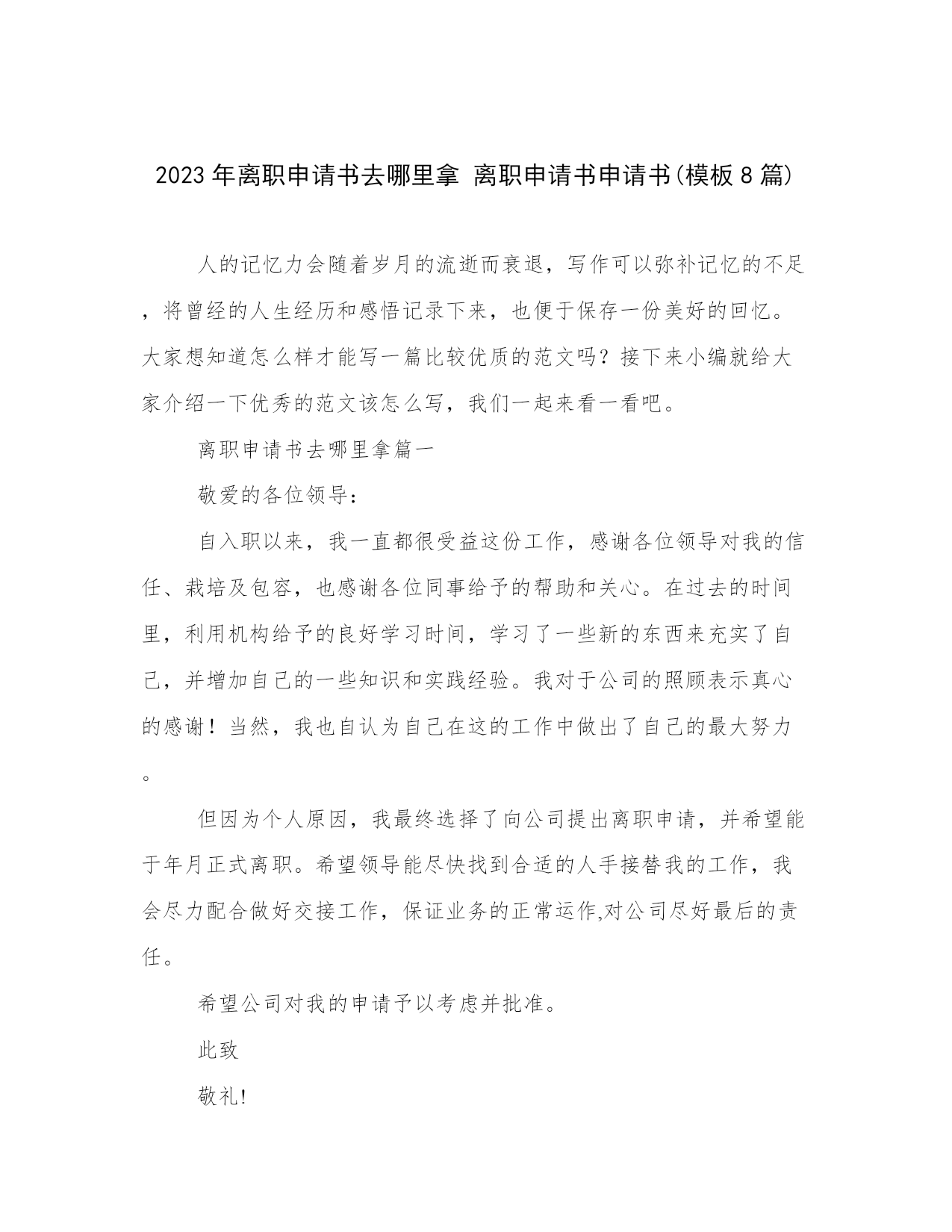 2023年离职申请书去哪里拿 离职申请书申请书(模板8篇)

人的记忆力会随着岁月的流逝而衰退，写作可以弥补记忆的不足，将曾经的人生经历和感悟记录下来，也便于保存一份美好的回忆。大家想知道怎么样才能写一篇比较优质的范文吗？接下来小编就给大家介绍一下优秀的范文该怎么写，我们一起来看一看吧。

离职申请书去哪里拿篇一

敬爱的各位领导：

自入职以来，我一直都很受益这份工作，感谢各位领导对我的信任、栽培及包容，也感谢各位同事给予的帮助和关心。在过去的时间里，利用机构给予的良好学习时间，学习了一些新的东西来充实了自己，并增加自己的一些知识和实践经验。我对于公司的照顾表示真心的感谢！当然，我也自认为自己在这的工作中做出了自己的最大努力。

但因为个人原因，我最终选择了向公司提出离职申请，并希望能于年月正式离职。希望领导能尽快找到合适的人手接替我的工作，我会尽力配合做好交接工作，保证业务的正常运作,对公司尽好最后的责任。

希望公司对我的申请予以考虑并批准。

此致

敬礼!